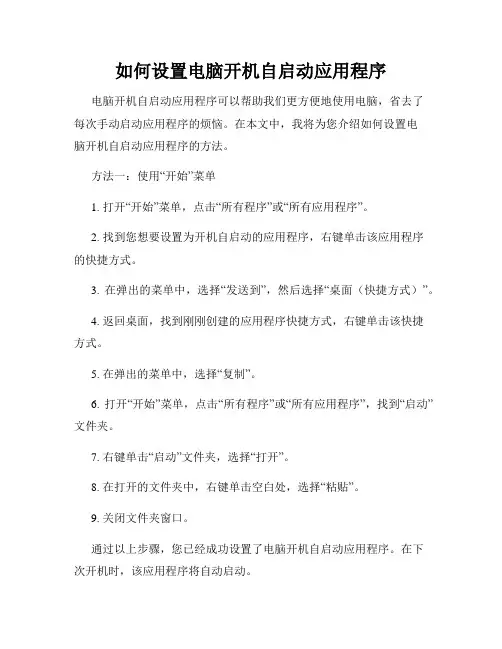 如何设置电脑开机自启动应用程序

电脑开机自启动应用程序可以帮助我们更方便地使用电脑，省去了每次手动启动应用程序的烦恼。在本文中，我将为您介绍如何设置电脑开机自启动应用程序的方法。

方法一：使用“开始”菜单

1. 打开“开始”菜单，点击“所有程序”或“所有应用程序”。

2. 找到您想要设置为开机自启动的应用程序，右键单击该应用程序的快捷方式。

3. 在弹出的菜单中，选择“发送到”，然后选择“桌面（快捷方式）”。

4. 返回桌面，找到刚刚创建的应用程序快捷方式，右键单击该快捷方式。

5. 在弹出的菜单中，选择“复制”。

6. 打开“开始”菜单，点击“所有程序”或“所有应用程序”，找到“启动”文件夹。

7. 右键单击“启动”文件夹，选择“打开”。

8. 在打开的文件夹中，右键单击空白处，选择“粘贴”。

9. 关闭文件夹窗口。

通过以上步骤，您已经成功设置了电脑开机自启动应用程序。在下次开机时，该应用程序将自动启动。